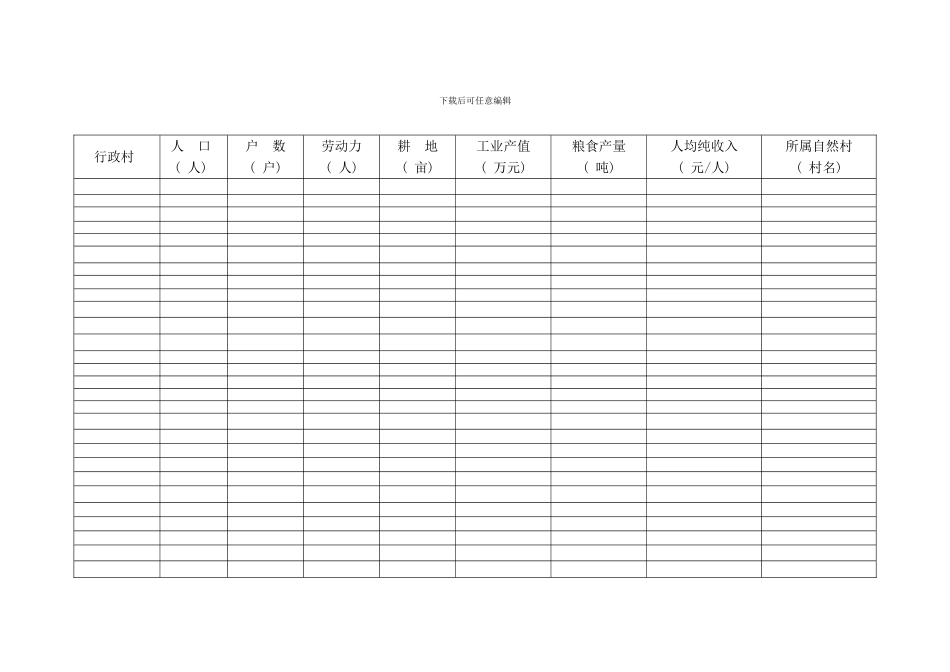 下载后可任意编辑

| 行政村 | 人 口（人） | 户 数（户） | 劳动力（人） | 耕 地（亩） | 工业产值（万元） | 粮食产量（吨） | 人均纯收入（元/人） | 所属自然村（村名） |
|---|---|---|---|---|---|---|---|---|
| | | | | | | | | |
| | | | | | | | | |
| | | | | | | | | |
| | | | | | | | | |
| | | | | | | | | |
| | | | | | | | | |
| | | | | | | | | |
| | | | | | | | | |
| | | | | | | | | |
| | | | | | | | | |
| | | | | | | | | |
| | | | | | | | | |
| | | | | | | | | |
| | | | | | | | | |
| | | | | | | | | |
| | | | | | | | | |
| | | | | | | | | |
| | | | | | | | | |
| | | | | | | | | |
| | | | | | | | | |
| | | | | | | | | |
| | | | | | | | | |
| | | | | | | | | |
| | | | | | | | | |
| | | | | | | | | |
| | | | | | | | | |
| | | | | | | | | |